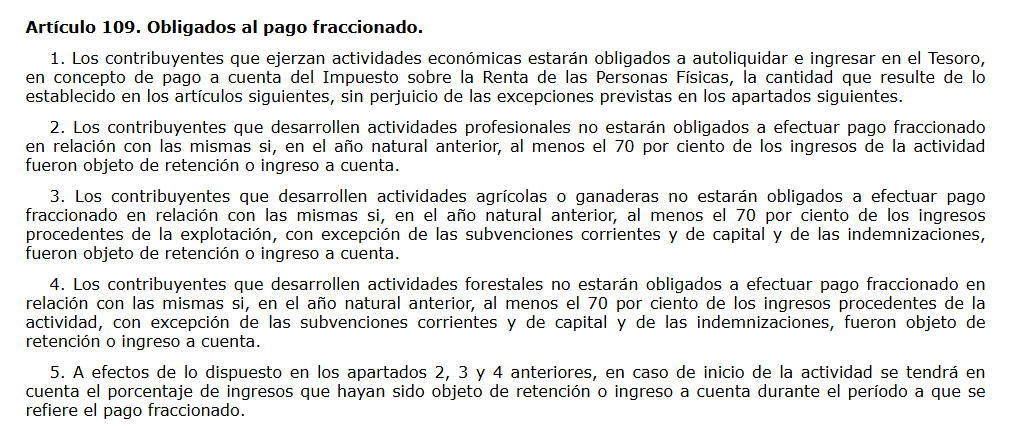 Artículo 109. Obligados al pago fraccionado.

1. Los contribuyentes que ejerzan actividades económicas estarán obligados a autoliquidar e ingresar en el Tesoro, en concepto de pago a cuenta del Impuesto sobre la Renta de las Personas Físicas, la cantidad que resulte de lo establecido en los artículos siguientes, sin perjuicio de las excepciones previstas en los apartados siguientes.

2. Los contribuyentes que desarrollen actividades profesionales no estarán obligados a efectuar pago fraccionado en relación con las mismas si, en el año natural anterior, al menos el 70 por ciento de los ingresos de la actividad fueron objeto de retención o ingreso a cuenta.

3. Los contribuyentes que desarrollen actividades agrícolas o ganaderas no estarán obligados a efectuar pago fraccionado en relación con las mismas si, en el año natural anterior, al menos el 70 por ciento de los ingresos procedentes de la explotación, con excepción de las subvenciones corrientes y de capital y de las indemnizaciones, fueron objeto de retención o ingreso a cuenta.

4. Los contribuyentes que desarrollen actividades forestales no estarán obligados a efectuar pago fraccionado en relación con las mismas si, en el año natural anterior, al menos el 70 por ciento de los ingresos procedentes de la actividad, con excepción de las subvenciones corrientes y de capital y de las indemnizaciones, fueron objeto de retención o ingreso a cuenta.

5. A efectos de lo dispuesto en los apartados 2, 3 y 4 anteriores, en caso de inicio de la actividad se tendrá en cuenta el porcentaje de ingresos que hayan sido objeto de retención o ingreso a cuenta durante el período a que se refiere el pago fraccionado.